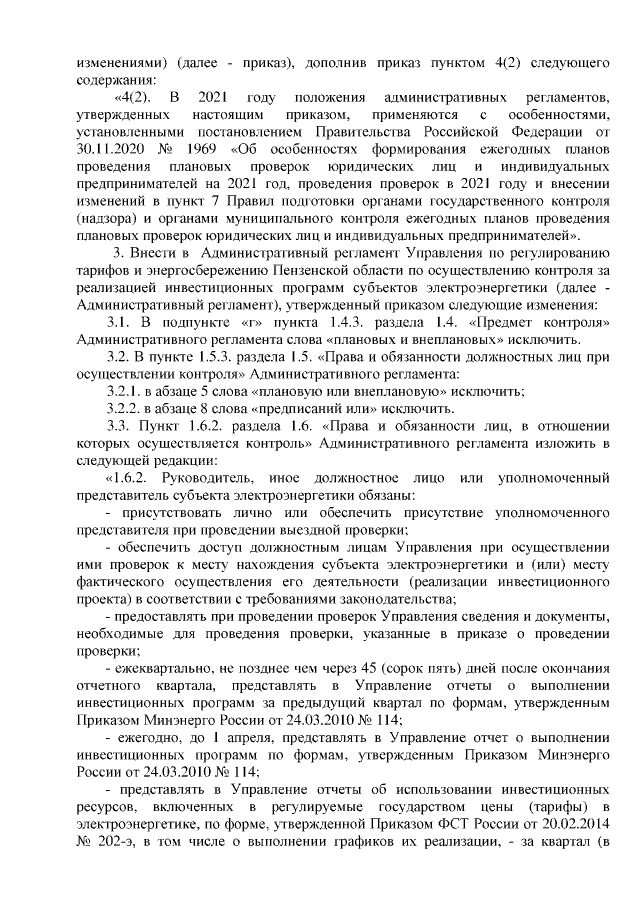 изменениями) (далее - приказ), дополнив приказ пунктом 4(2) следующего содержания:

«4(2). В 2021 году положения административных регламентов, утвержденных настоящим приказом, применяются с особенностями, установленными постановлением Правительства Российской Федерации от 30.11.2020 № 1969 «Об особенностях формирования ежегодных планов проведения плановых проверок юридических лиц и индивидуальных предпринимателей на 2021 год, проведения проверок в 2021 году и внесении изменений в пункт 7 Правил подготовки органами государственного контроля (надзора) и органами муниципального контроля ежегодных планов проведения плановых проверок юридических лиц и индивидуальных предпринимателей».

3. Внести в Административный регламент Управления по регулированию тарифов и энергосбережению Пензенской области по осуществлению контроля за реализацией инвестиционных программ субъектов электроэнергетики (далее - Административный регламент), утвержденный приказом следующие изменения:

3.1. В подпункте «г» пункта 1.4.3. раздела 1.4. «Предмет контроля» Административного регламента слова «плановых и внеплановых» исключить.

3.2. В пункте 1.5.3. раздела 1.5. «Права и обязанности должностных лиц при осуществлении контроля» Административного регламента:

3.2.1. в абзаце 5 слова «плановую или внеплановую» исключить;

3.2.2. в абзаце 8 слова «предписаний или» исключить.

3.3. Пункт 1.6.2. раздела 1.6. «Права и обязанности лиц, в отношении которых осуществляется контроль» Административного регламента изложить в следующей редакции:

«1.6.2. Руководитель, иное должностное лицо или уполномоченный представитель субъекта электроэнергетики обязаны:

- присутствовать лично или обеспечить присутствие уполномоченного представителя при проведении выездной проверки;

- обеспечить доступ должностным лицам Управления при осуществлении ими проверок к месту нахождения субъекта электроэнергетики и (или) месту фактического осуществления его деятельности (реализации инвестиционного проекта) в соответствии с требованиями законодательства;

- предоставлять при проведении проверок Управления сведения и документы, необходимые для проведения проверки, указанные в приказе о проведении проверки;

- ежеквартально, не позднее чем через 45 (сорок пять) дней после окончания отчетного квартала, представлять в Управление отчеты о выполнении инвестиционных программ за предыдущий квартал по формам, утвержденным Приказом Минэнерго России от 24.03.2010 № 114;

- ежегодно, до 1 апреля, представлять в Управление отчет о выполнении инвестиционных программ по формам, утвержденным Приказом Минэнерго России от 24.03.2010 № 114;

- представлять в Управление отчеты об использовании инвестиционных ресурсов, включенных в регулируемые государством цены (тарифы) в электроэнергетике, по форме, утвержденной Приказом ФСТ России от 20.02.2014 № 202-э, в том числе о выполнении графиков их реализации, - за квартал (в